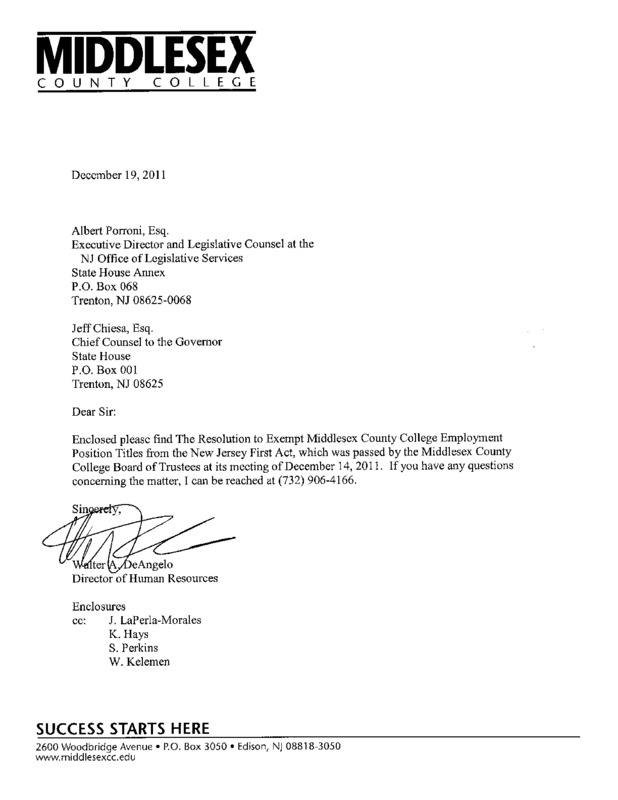 MIDDLESEX
COUNTY COLLEGE

December 19, 2011

Albert Porroni, Esq.
Executive Director and Legislative Counsel at the
NJ Office of Legislative Services
State House Annex
P.O. Box 068
Trenton, NJ 08625-0068

Jeff Chiesa, Esq.
Chief Counsel to the Governor
State House
P.O. Box 001
Trenton, NJ 08625

Dear Sir:

Enclosed please find The Resolution to Exempt Middlesex County College Employment Position Titles from the New Jersey First Act, which was passed by the Middlesex County College Board of Trustees at its meeting of December 14, 2011. If you have any questions concerning the matter, I can be reached at (732) 906-4166.

Sincerely,

Walter A. DeAngelo
Director of Human Resources

Enclosures
cc: J. LaPerla-Morales
K. Hays
S. Perkins
W. Kelemen

SUCCESS STARTS HERE
2600 Woodbridge Avenue • P.O. Box 3050 • Edison, NJ 08818-3050
www.middlesexcc.edu